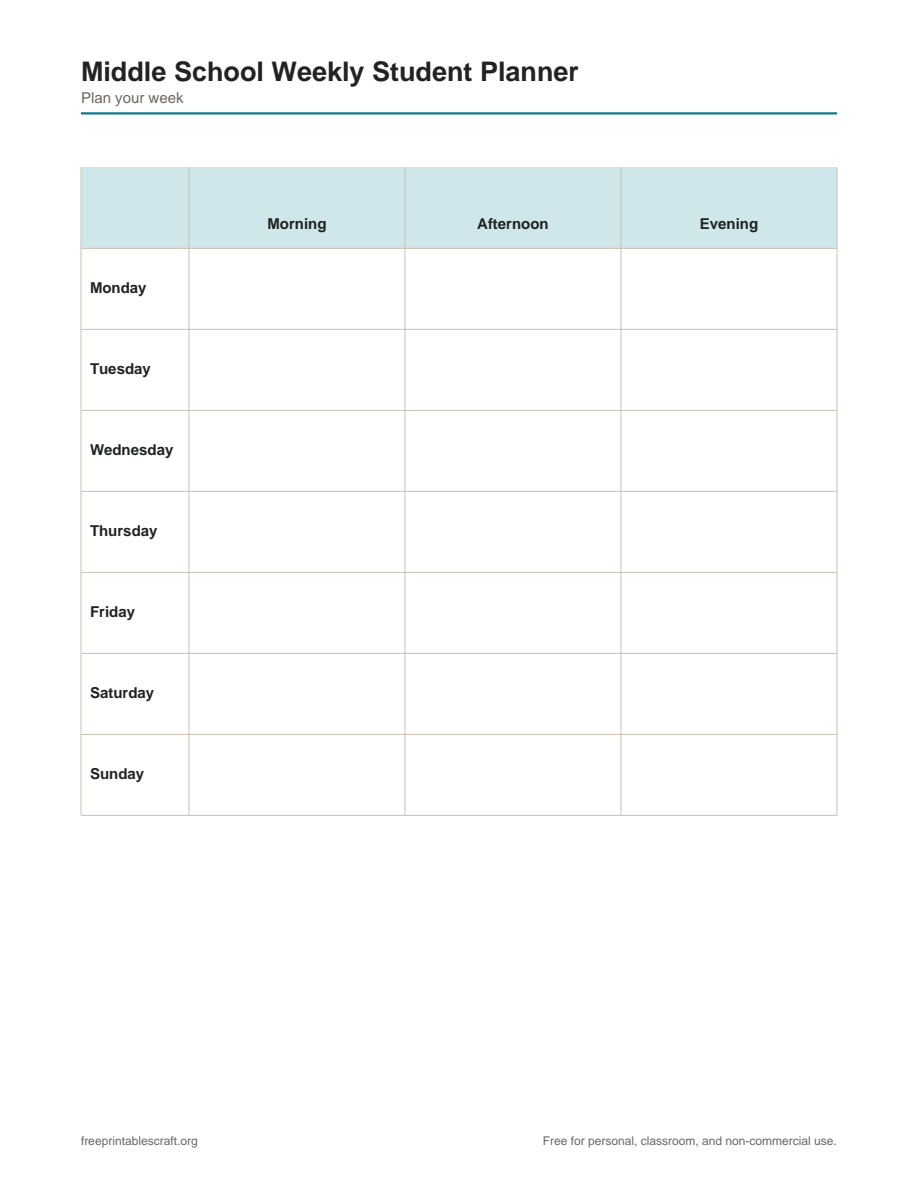 Middle School Weekly Student Planner
Plan your week

| | Morning | Afternoon | Evening |
|---|---|---|---|
| Monday | | | |
| Tuesday | | | |
| Wednesday | | | |
| Thursday | | | |
| Friday | | | |
| Saturday | | | |
| Sunday | | | |

freeprintablescraft.org

Free for personal, classroom, and non-commercial use.